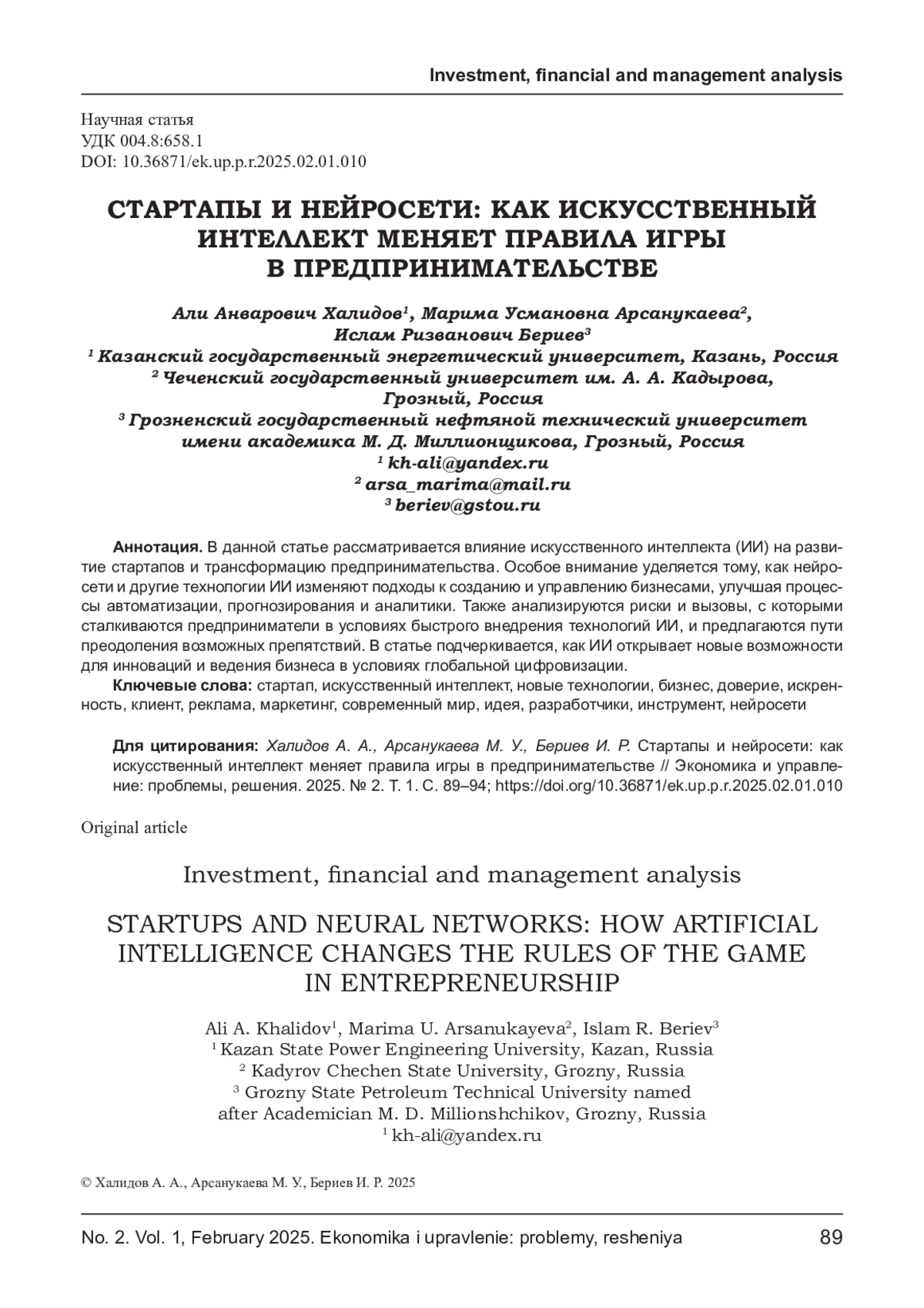 Investment, financial and management analysis

Научная статья
УДК 004.8:658.1
DOI: 10.36871/ek.up.p.r.2025.02.01.010

СТАРТАПЫ И НЕЙРОСЕТИ: КАК ИСКУССТВЕННЫЙ ИНТЕЛЛЕКТ МЕНЯЕТ ПРАВИЛА ИГРЫ В ПРЕДПРИНИМАТЕЛЬСТВЕ

Али Анварович Халидов$^1$, Марима Усмановна Арсанукаева$^2$, Ислам Ризванович Бериев$^3$
$^1$ Казанский государственный энергетический университет, Казань, Россия
$^2$ Чеченский государственный университет им. А. А. Кадырова, Грозный, Россия
$^3$ Грозненский государственный нефтяной технический университет имени академика М. Д. Миллионщикова, Грозный, Россия
$^1$ kh-ali@yandex.ru
$^2$ arsa_marima@mail.ru
$^3$ beriev@gstou.ru

Аннотация. В данной статье рассматривается влияние искусственного интеллекта (ИИ) на развитие стартапов и трансформацию предпринимательства. Особое внимание уделяется тому, как нейросети и другие технологии ИИ изменяют подходы к созданию и управлению бизнесами, улучшая процессы автоматизации, прогнозирования и аналитики. Также анализируются риски и вызовы, с которыми сталкиваются предприниматели в условиях быстрого внедрения технологий ИИ, и предлагаются пути преодоления возможных препятствий. В статье подчеркивается, как ИИ открывает новые возможности для инноваций и ведения бизнеса в условиях глобальной цифровизации.

Ключевые слова: стартап, искусственный интеллект, новые технологии, бизнес, доверие, искренность, клиент, реклама, маркетинг, современный мир, идея, разработчики, инструмент, нейросети

Для цитирования: Халидов А. А., Арсанукаева М. У., Бериев И. Р. Стартапы и нейросети: как искусственный интеллект меняет правила игры в предпринимательстве // Экономика и управление: проблемы, решения. 2025. № 2. Т. 1. С. 89–94; https://doi.org/10.36871/ek.up.p.r.2025.02.01.010

Original article

Investment, financial and management analysis

STARTUPS AND NEURAL NETWORKS: HOW ARTIFICIAL INTELLIGENCE CHANGES THE RULES OF THE GAME IN ENTREPRENEURSHIP

Ali A. Khalidov$^1$, Marima U. Arsanukayeva$^2$, Islam R. Beriev$^3$
$^1$ Kazan State Power Engineering University, Kazan, Russia
$^2$ Kadyrov Chechen State University, Grozny, Russia
$^3$ Grozny State Petroleum Technical University named after Academician M. D. Millionshchikov, Grozny, Russia
$^1$ kh-ali@yandex.ru

© Халидов А. А., Арсанукаева М. У., Бериев И. Р. 2025

No. 2. Vol. 1, February 2025. Ekonomika i upravlenie: problemy, resheniya 89